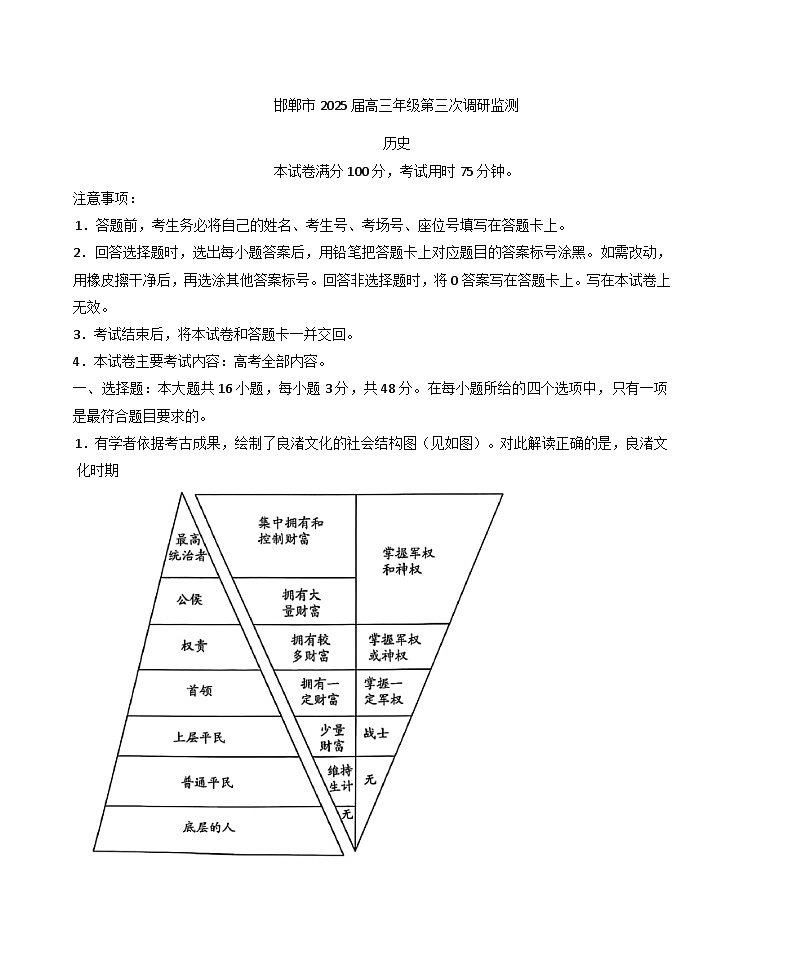 邯郸市 2025 届高三年级第三次调研监测

历史

本试卷满分 100 分，考试用时 75 分钟。

注意事项：

1．答题前，考生务必将自己的姓名、考生号、考场号、座位号填写在答题卡上。

2．回答选择题时，选出每小题答案后，用铅笔把答题卡上对应题目的答案标号涂黑。如需改动，用橡皮擦干净后，再选涂其他答案标号。回答非选择题时，将 0 答案写在答题卡上。写在本试卷上无效。

3．考试结束后，将本试卷和答题卡一并交回。

4．本试卷主要考试内容：高考全部内容。

一、选择题：本大题共 16 小题，每小题 3 分，共 48 分。在每小题所给的四个选项中，只有一项是最符合题目要求的。

1．有学者依据考古成果，绘制了良渚文化的社会结构图（见如图）。对此解读正确的是，良渚文化时期

最高统治者
公侯
权贵
首领
上层平民
普通平民
底层的人

集中拥有和控制财富
拥有大量财富
拥有较多财富
拥有一定财富
少量财富
维持生计
无

掌握军权和神权
掌握军权或神权
掌握一定军权
战士
无